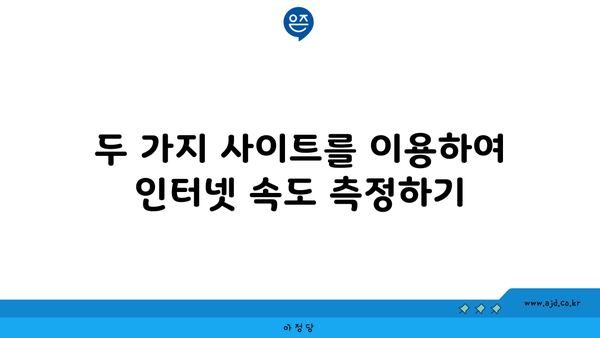 은즈

두 가지 사이트를 이용하여 인터넷 속도 측정하기

www.ajd.co.kr

아정당